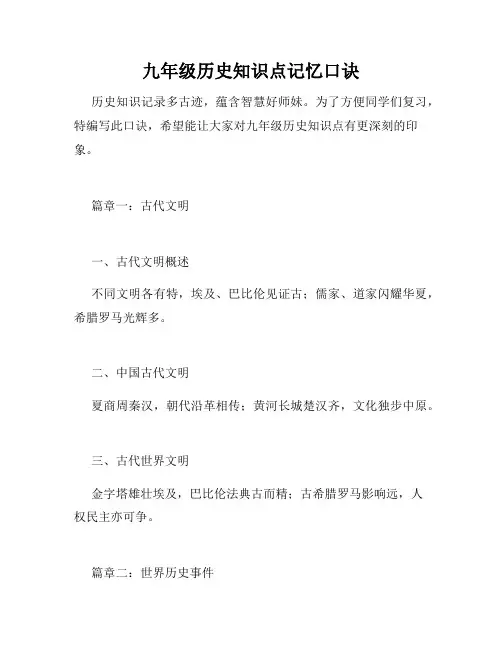 九年级历史知识点记忆口诀

历史知识记录多古迹，蕴含智慧好师妹。为了方便同学们复习，特编写此口诀，希望能让大家对九年级历史知识点有更深刻的印象。

篇章一：古代文明

一、古代文明概述

不同文明各有特，埃及、巴比伦见证古；儒家、道家闪耀华夏，希腊罗马光辉多。

二、中国古代文明

夏商周秦汉，朝代沿革相传；黄河长城楚汉齐，文化独步中原。

三、古代世界文明

金字塔雄壮埃及，巴比伦法典古而精；古希腊罗马影响远，人权民主亦可争。

篇章二：世界历史事件